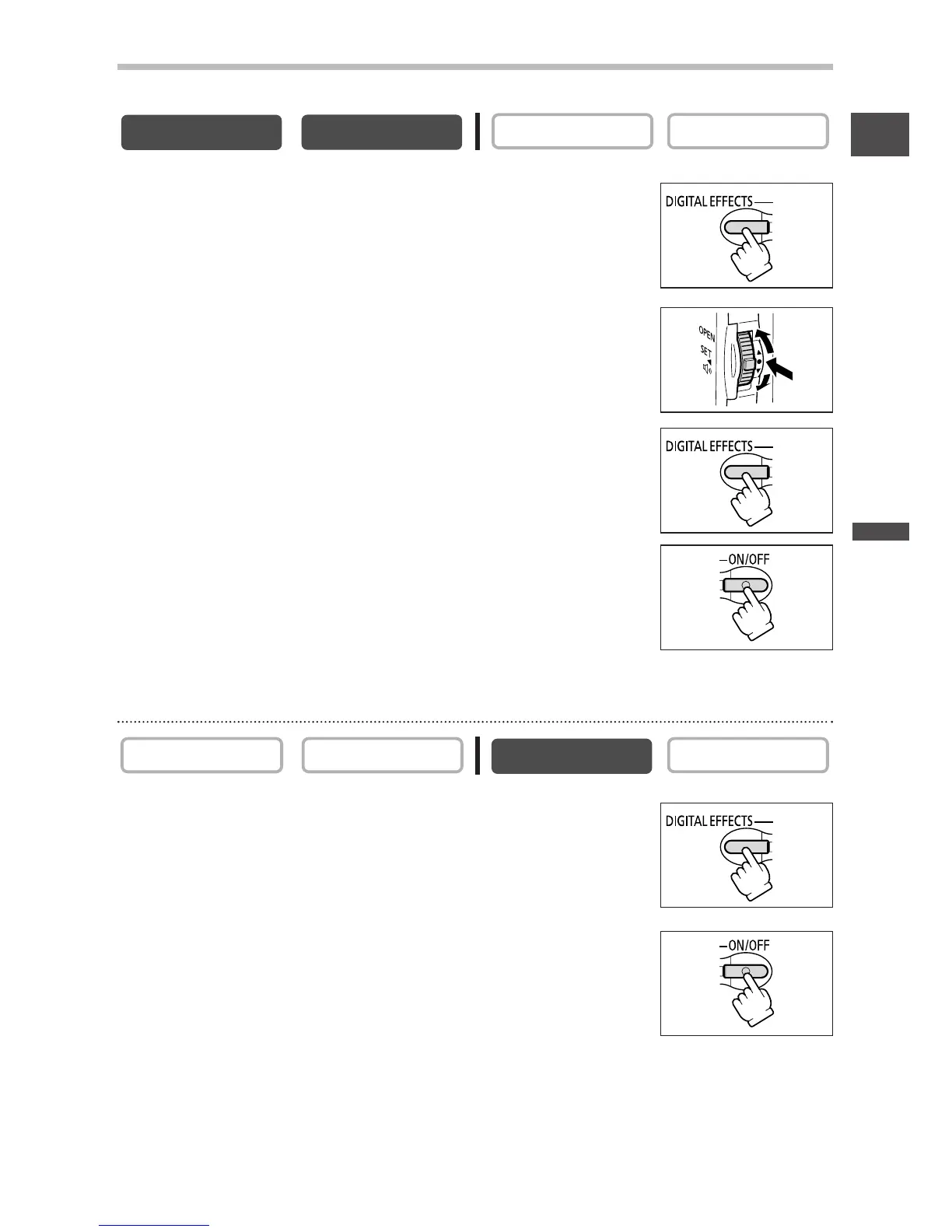 DIGITAL EFFECTS

OPEN
SET

DIGITAL EFFECTS

ON/OFF

DIGITAL EFFECTS

ON/OFF